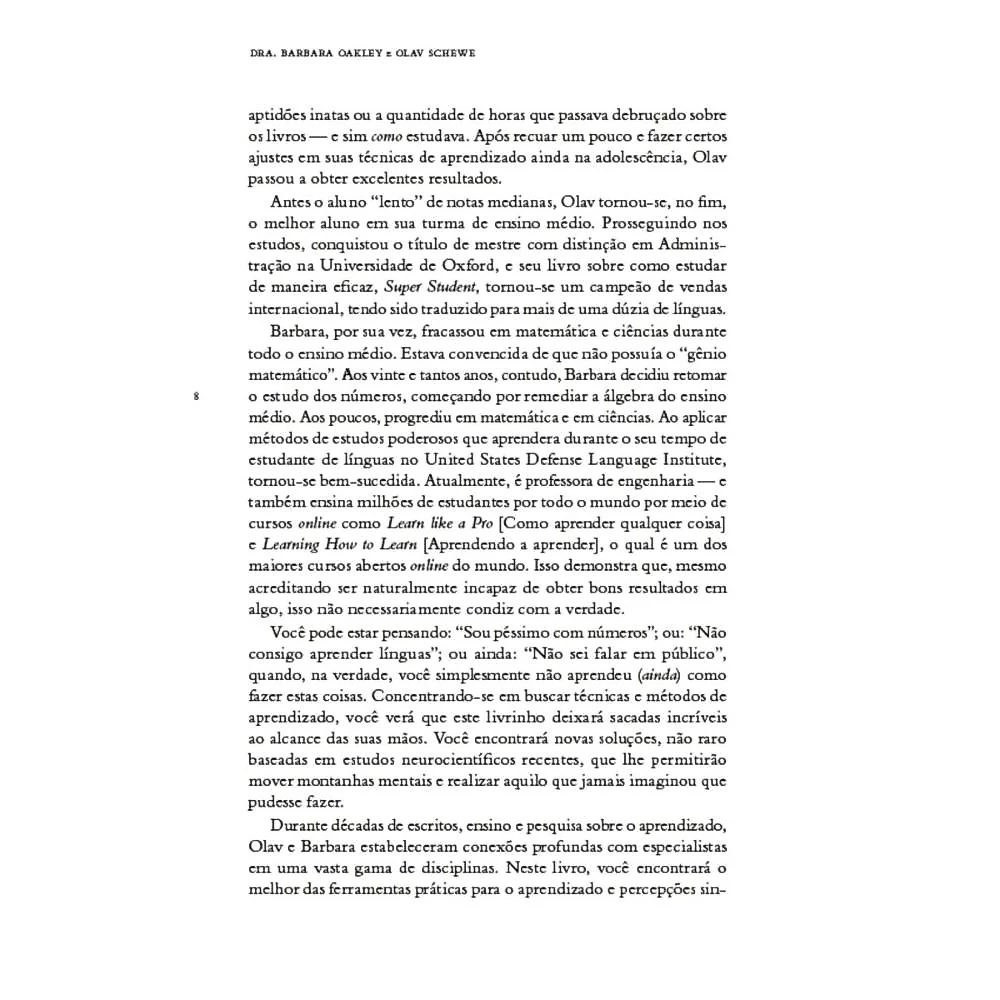 DRA. BARBARA OAKLEY E OLAV SCHEWE

aptidões inatas ou a quantidade de horas que passava debruçado sobre os livros — e sim como estudava. Após recuar um pouco e fazer certos ajustes em suas técnicas de aprendizado ainda na adolescência, Olav passou a obter excelentes resultados.

Antes o aluno "lento" de notas medianas, Olav tornou-se, no fim, o melhor aluno em sua turma de ensino médio. Prosseguindo nos estudos, conquistou o título de mestre com distinção em Administração na Universidade de Oxford, e seu livro sobre como estudar de maneira eficaz, Super Student, tornou-se um campeão de vendas internacional, tendo sido traduzido para mais de uma dúzia de línguas.

Barbara, por sua vez, fracassou em matemática e ciências durante todo o ensino médio. Estava convencida de que não possuía o "gênio matemático". Aos vinte e tantos anos, contudo, Barbara decidiu retomar o estudo dos números, começando por remediar a álgebra do ensino médio. Aos poucos, progrediu em matemática e em ciências. Ao aplicar métodos de estudos poderosos que aprendera durante o seu tempo de estudante de línguas no United States Defense Language Institute, tornou-se bem-sucedida. Atualmente, é professora de engenharia — e também ensina milhões de estudantes por todo o mundo por meio de cursos online como Learn like a Pro [Como aprender qualquer coisa] e Learning How to Learn [Aprendendo a aprender], o qual é um dos maiores cursos abertos online do mundo. Isso demonstra que, mesmo acreditando ser naturalmente incapaz de obter bons resultados em algo, isso não necessariamente condiz com a verdade.

8

Você pode estar pensando: "Sou péssimo com números"; ou: "Não consigo aprender línguas"; ou ainda: "Não sei falar em público", quando, na verdade, você simplesmente não aprendeu (ainda) como fazer estas coisas. Concentrando-se em buscar técnicas e métodos de aprendizado, você verá que este livrinho deixará sacadas incríveis ao alcance das suas mãos. Você encontrará novas soluções, não raro baseadas em estudos neurocientíficos recentes, que lhe permitirão mover montanhas mentais e realizar aquilo que jamais imaginou que pudesse fazer.

Durante décadas de escritos, ensino e pesquisa sobre o aprendizado, Olav e Barbara estabeleceram conexões profundas com especialistas em uma vasta gama de disciplinas. Neste livro, você encontrará o melhor das ferramentas práticas para o aprendizado e percepções sin-